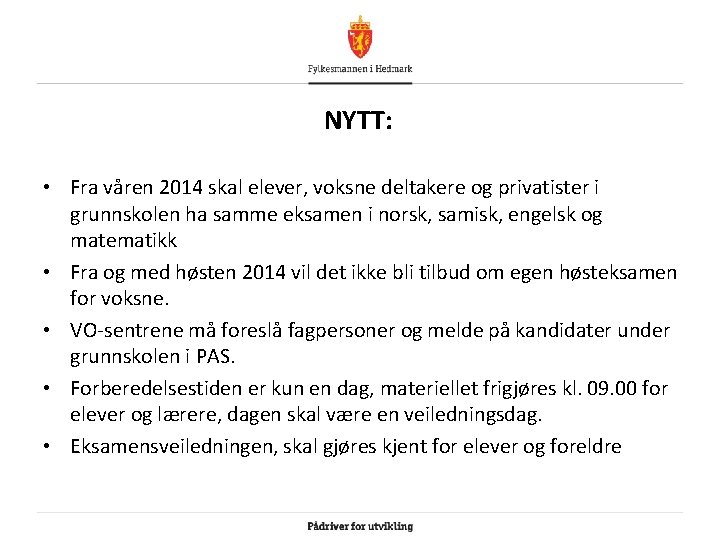 Fylkesmannen i Hedmark

NYTT:

• Fra våren 2014 skal elever, voksne deltakere og privatister i grunnskolen ha samme eksamen i norsk, samisk, engelsk og matematikk

• Fra og med høsten 2014 vil det ikke bli tilbud om egen høsteksamen for voksne.

• VO-sentrene må foreslå fagpersoner og melde på kandidater under grunnskolen i PAS.

• Forberedelsestiden er kun en dag, materiellet frigjøres kl. 09.00 for elever og lærere, dagen skal være en veiledningsdag.

• Eksamensveiledningen, skal gjøres kjent for elever og foreldre

Pådriver for utvikling